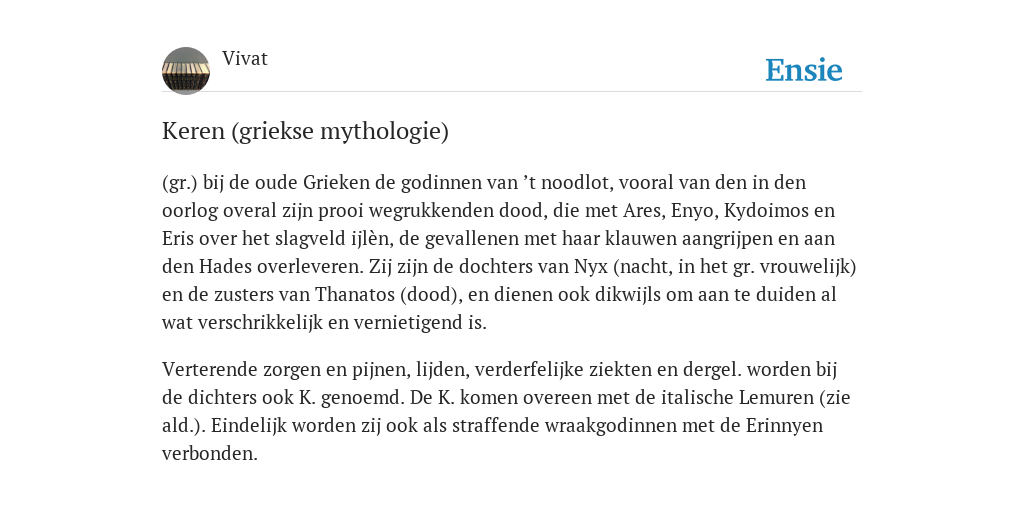 Vivat

Ensie

Keren (griekse mythologie)

(gr.) bij de oude Grieken de godinnen van ’t noodlot, vooral van den in den oorlog overal zijn prooi wegrukkenden dood, die met Ares, Enyo, Kydoimos en Eris over het slagveld ijlèn, de gevallenen met haar klauwen aangrijpen en aan den Hades overleveren. Zij zijn de dochters van Nyx (nacht, in het gr. vrouwelijk) en de zusters van Thanatos (dood), en dienen ook dikwijls om aan te duiden al wat verschrikkelijk en vernietigend is.

Verterende zorgen en pijnen, lijden, verderfelijke ziekten en dergel. worden bij de dichters ook K. genoemd. De K. komen overeen met de italische Lemuren (zie ald.). Eindelijk worden zij ook als straffende wraakgodinnen met de Erinnyen verbonden.